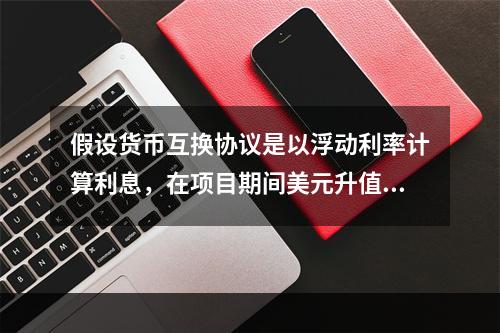 假设货币互换协议是以浮动利率计算利息，在项目期间美元升值...